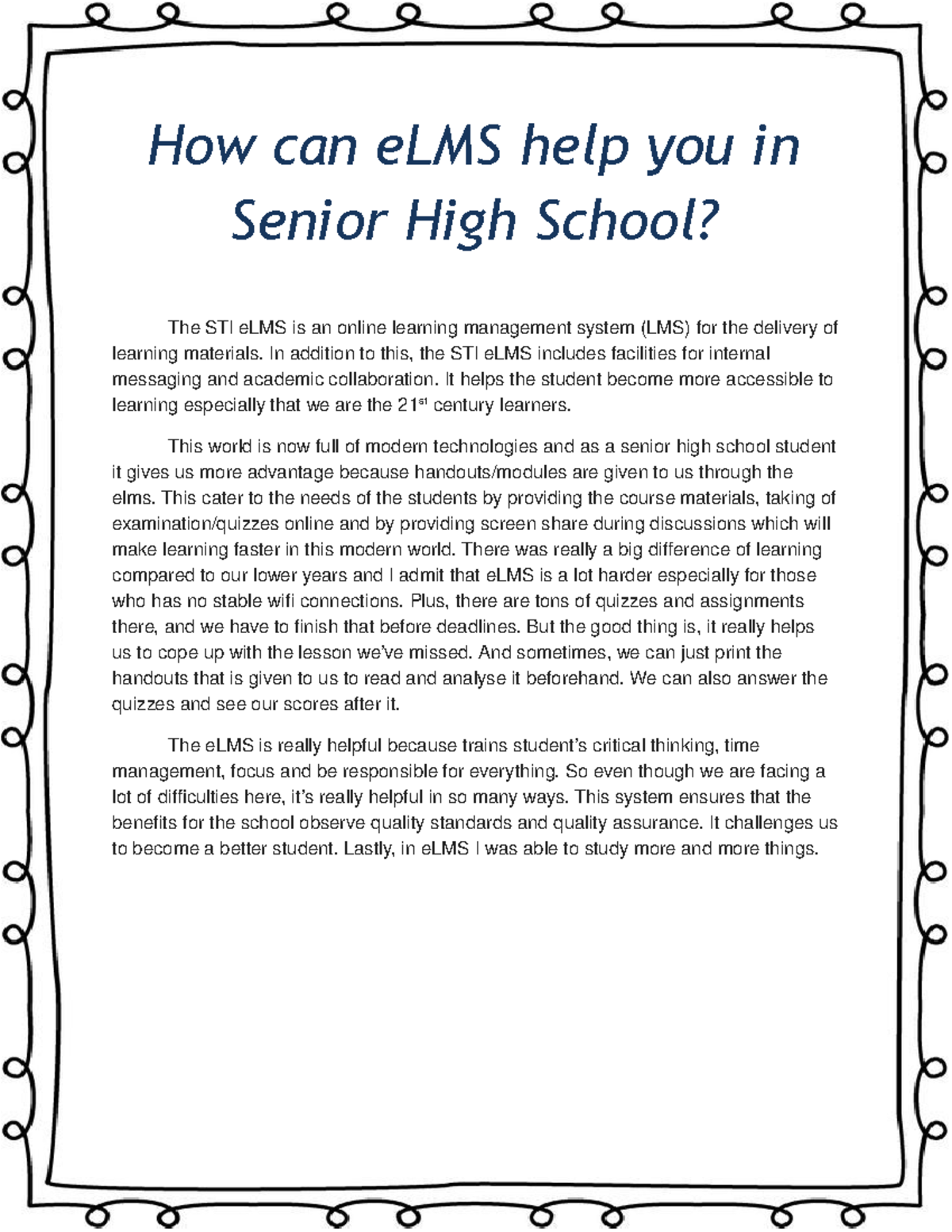 How can eLMS help you in Senior High School?

The STI eLMS is an online learning management system (LMS) for the delivery of learning materials. In addition to this, the STI eLMS includes facilities for internal messaging and academic collaboration. It helps the student become more accessible to learning especially that we are the 21$^{st}$ century learners.

This world is now full of modern technologies and as a senior high school student it gives us more advantage because handouts/modules are given to us through the elms. This cater to the needs of the students by providing the course materials, taking of examination/quizzes online and by providing screen share during discussions which will make learning faster in this modern world. There was really a big difference of learning compared to our lower years and I admit that eLMS is a lot harder especially for those who has no stable wifi connections. Plus, there are tons of quizzes and assignments there, and we have to finish that before deadlines. But the good thing is, it really helps us to cope up with the lesson we've missed. And sometimes, we can just print the handouts that is given to us to read and analyse it beforehand. We can also answer the quizzes and see our scores after it.

The eLMS is really helpful because trains student's critical thinking, time management, focus and be responsible for everything. So even though we are facing a lot of difficulties here, it's really helpful in so many ways. This system ensures that the benefits for the school observe quality standards and quality assurance. It challenges us to become a better student. Lastly, in eLMS I was able to study more and more things.